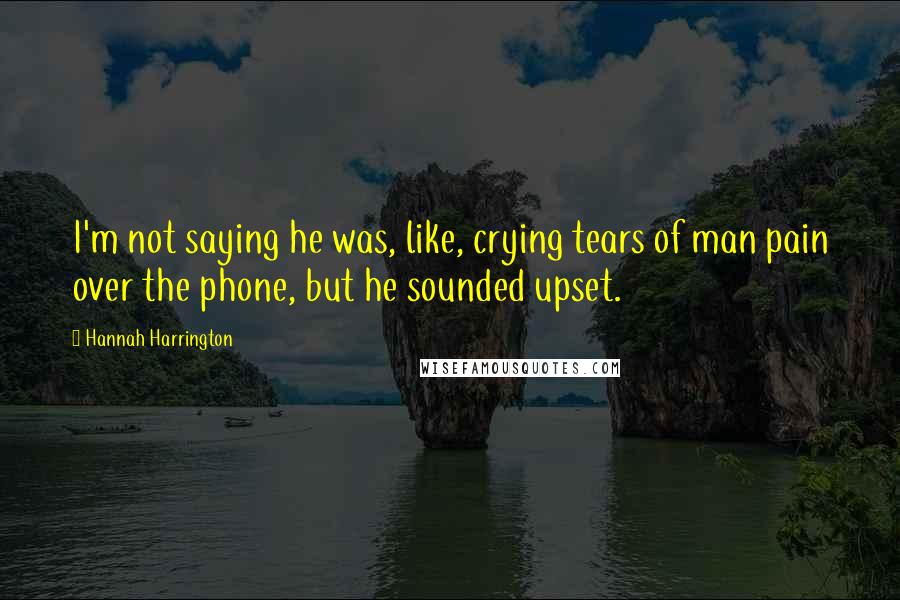 I'm not saying he was, like, crying tears of man pain over the phone, but he sounded upset.

Hannah Harrington

WISEFAMOUSQUOTES.COM